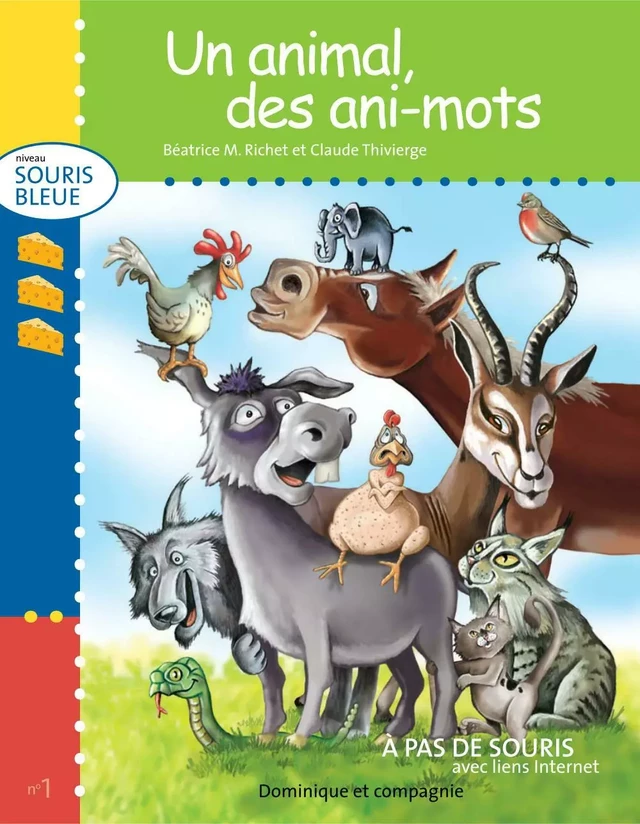 Un animal, des ani-mots

Béatrice M. Richet et Claude Thivierge

niveau
SOURIS BLEUE

À PAS DE SOURIS
avec liens Internet

Dominique et compagnie

n°1